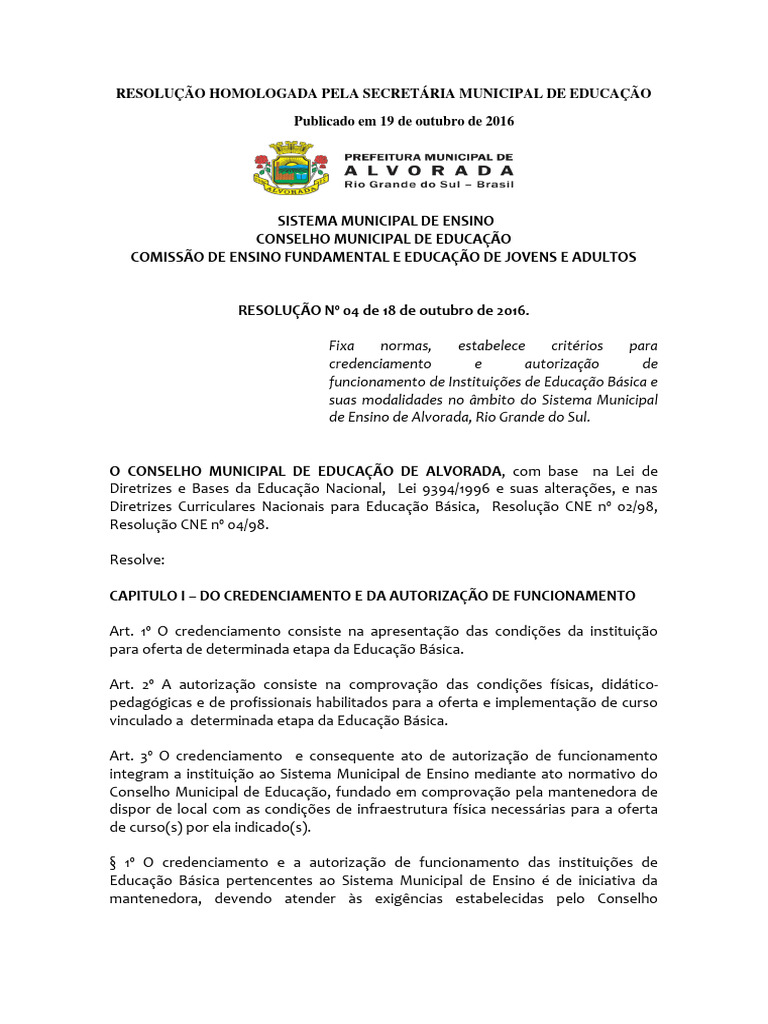 RESOLUÇÃO HOMOLOGADA PELA SECRETÁRIA MUNICIPAL DE EDUCAÇÃO

Publicado em 19 de outubro de 2016

PREFEITURA MUNICIPAL DE
ALVORADA
Rio Grande do Sul – Brasil

ALVORADA

SISTEMA MUNICIPAL DE ENSINO
CONSELHO MUNICIPAL DE EDUCAÇÃO
COMISSÃO DE ENSINO FUNDAMENTAL E EDUCAÇÃO DE JOVENS E ADULTOS

RESOLUÇÃO Nº 04 de 18 de outubro de 2016.

Fixa normas, estabelece critérios para credenciamento e autorização de funcionamento de Instituições de Educação Básica e suas modalidades no âmbito do Sistema Municipal de Ensino de Alvorada, Rio Grande do Sul.

O CONSELHO MUNICIPAL DE EDUCAÇÃO DE ALVORADA, com base na Lei de Diretrizes e Bases da Educação Nacional, Lei 9394/1996 e suas alterações, e nas Diretrizes Curriculares Nacionais para Educação Básica, Resolução CNE nº 02/98, Resolução CNE nº 04/98.

Resolve:

CAPITULO I – DO CREDENCIAMENTO E DA AUTORIZAÇÃO DE FUNCIONAMENTO

Art. 1º O credenciamento consiste na apresentação das condições da instituição para oferta de determinada etapa da Educação Básica.

Art. 2º A autorização consiste na comprovação das condições físicas, didático-pedagógicas e de profissionais habilitados para a oferta e implementação de curso vinculado a determinada etapa da Educação Básica.

Art. 3º O credenciamento e consequente ato de autorização de funcionamento integram a instituição ao Sistema Municipal de Ensino mediante ato normativo do Conselho Municipal de Educação, fundado em comprovação pela mantenedora de dispor de local com as condições de infraestrutura física necessárias para a oferta de curso(s) por ela indicado(s).

§ 1º O credenciamento e a autorização de funcionamento das instituições de Educação Básica pertencentes ao Sistema Municipal de Ensino é de iniciativa da mantenedora, devendo atender às exigências estabelecidas pelo Conselho